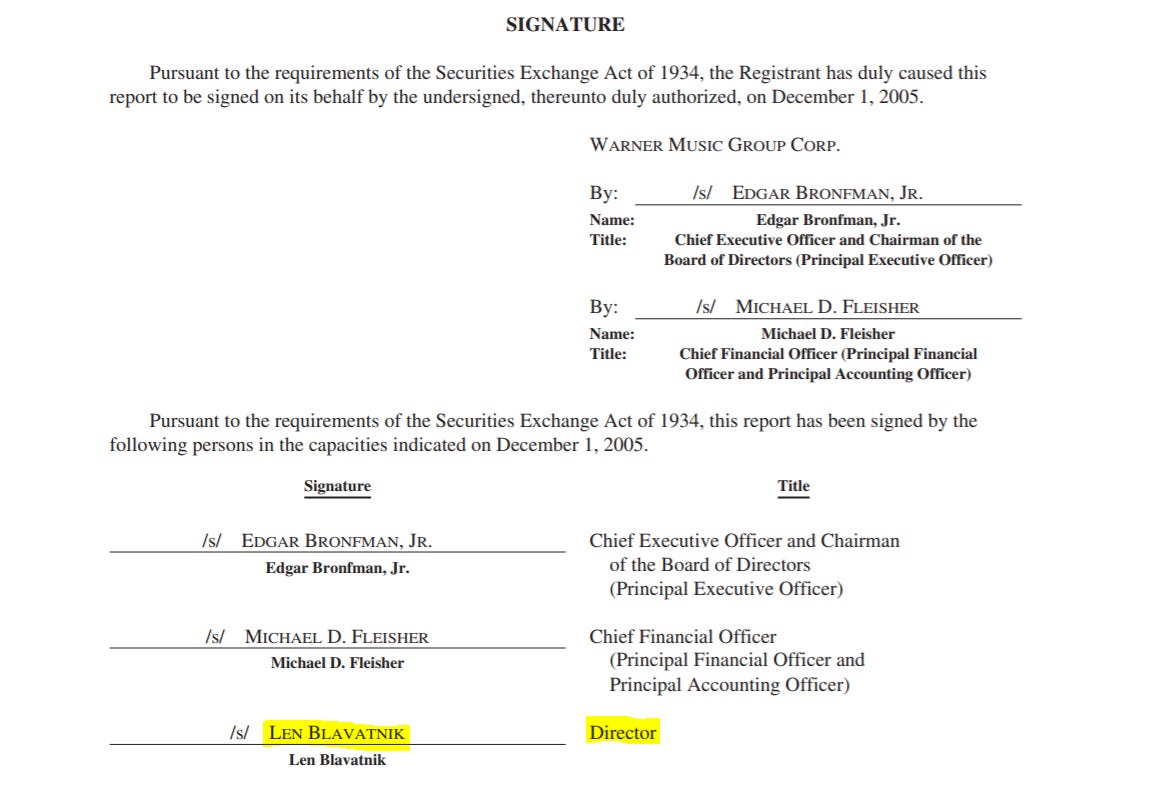 SIGNATURE

Pursuant to the requirements of the Securities Exchange Act of 1934, the Registrant has duly caused this report to be signed on its behalf by the undersigned, thereunto duly authorized, on December 1, 2005.

WARNER MUSIC GROUP CORP.

By: /s/ EDGAR BRONFMAN, JR.
Name: Edgar Bronfman, Jr.
Title: Chief Executive Officer and Chairman of the Board of Directors (Principal Executive Officer)

By: /s/ MICHAEL D. FLEISHER
Name: Michael D. Fleisher
Title: Chief Financial Officer (Principal Financial Officer and Principal Accounting Officer)

Pursuant to the requirements of the Securities Exchange Act of 1934, this report has been signed by the following persons in the capacities indicated on December 1, 2005.

| Signature | Title |
|---|---|
| /s/ EDGAR BRONFMAN, JR. Edgar Bronfman, Jr. | Chief Executive Officer and Chairman of the Board of Directors (Principal Executive Officer) |
| /s/ MICHAEL D. FLEISHER Michael D. Fleisher | Chief Financial Officer (Principal Financial Officer and Principal Accounting Officer) |
| /s/ LEN BLAVATNIK Len Blavatnik | Director |